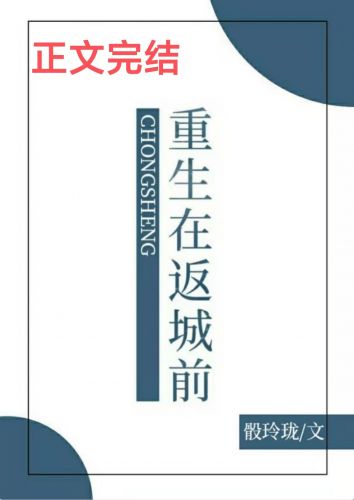 正文完结

重生在返城前

CHONGSHENG

骰玲珑/文